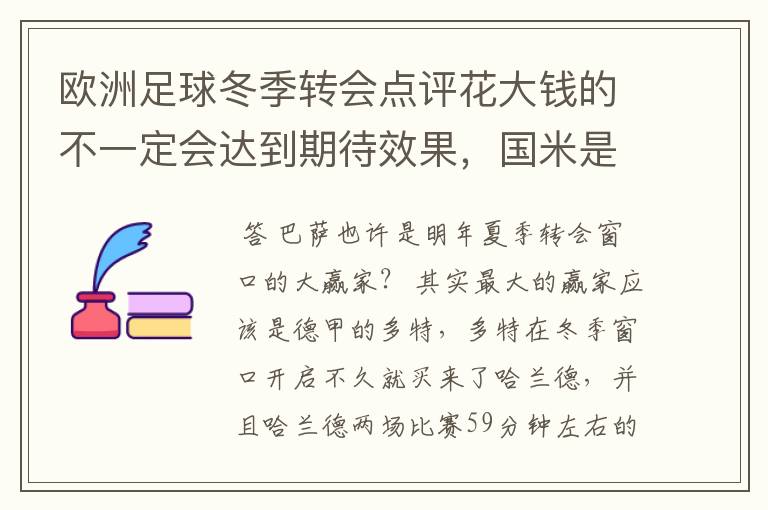 欧洲足球冬季转会点评花大钱的不一定会达到期待效果，国米是

答 巴萨也许是明年夏季转会窗口的大赢家？ 其实最大的赢家应该是德甲的多特，多特在冬季窗口开启不久就买来了哈兰德，并且哈兰德两场比赛59分钟左右的